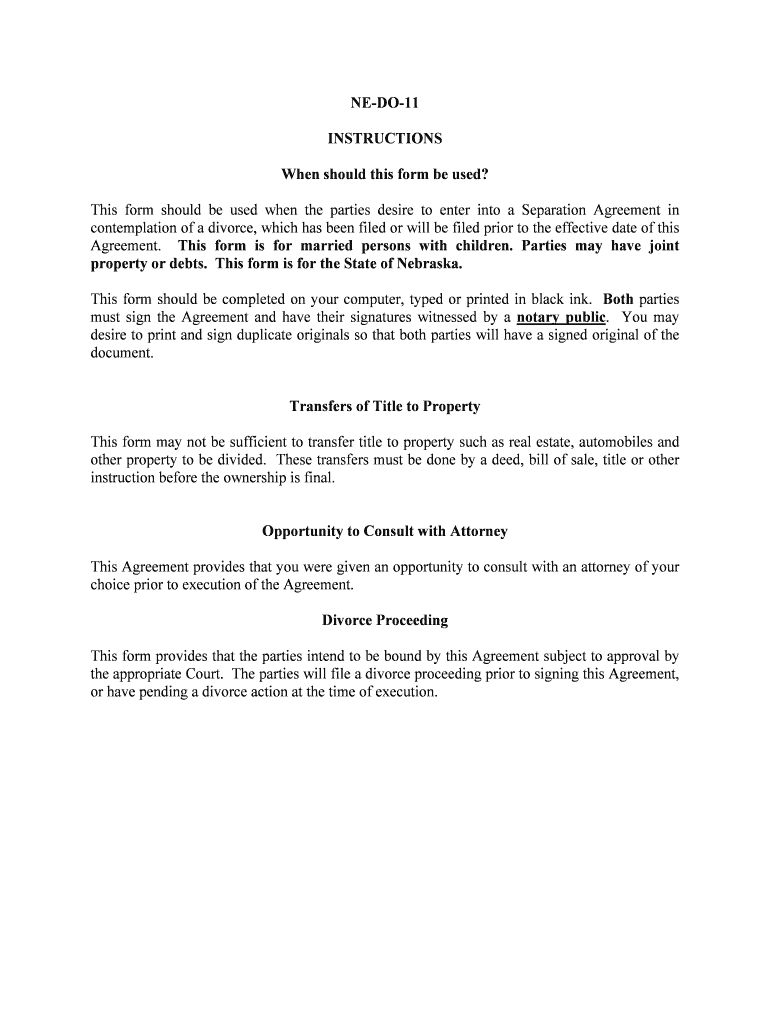 NE-DO-11

INSTRUCTIONS

When should this form be used?

This form should be used when the parties desire to enter into a Separation Agreement in contemplation of a divorce, which has been filed or will be filed prior to the effective date of this Agreement. This form is for married persons with children. Parties may have joint property or debts. This form is for the State of Nebraska.

This form should be completed on your computer, typed or printed in black ink. Both parties must sign the Agreement and have their signatures witnessed by a notary public. You may desire to print and sign duplicate originals so that both parties will have a signed original of the document.

Transfers of Title to Property

This form may not be sufficient to transfer title to property such as real estate, automobiles and other property to be divided. These transfers must be done by a deed, bill of sale, title or other instruction before the ownership is final.

Opportunity to Consult with Attorney

This Agreement provides that you were given an opportunity to consult with an attorney of your choice prior to execution of the Agreement.

Divorce Proceeding

This form provides that the parties intend to be bound by this Agreement subject to approval by the appropriate Court. The parties will file a divorce proceeding prior to signing this Agreement, or have pending a divorce action at the time of execution.